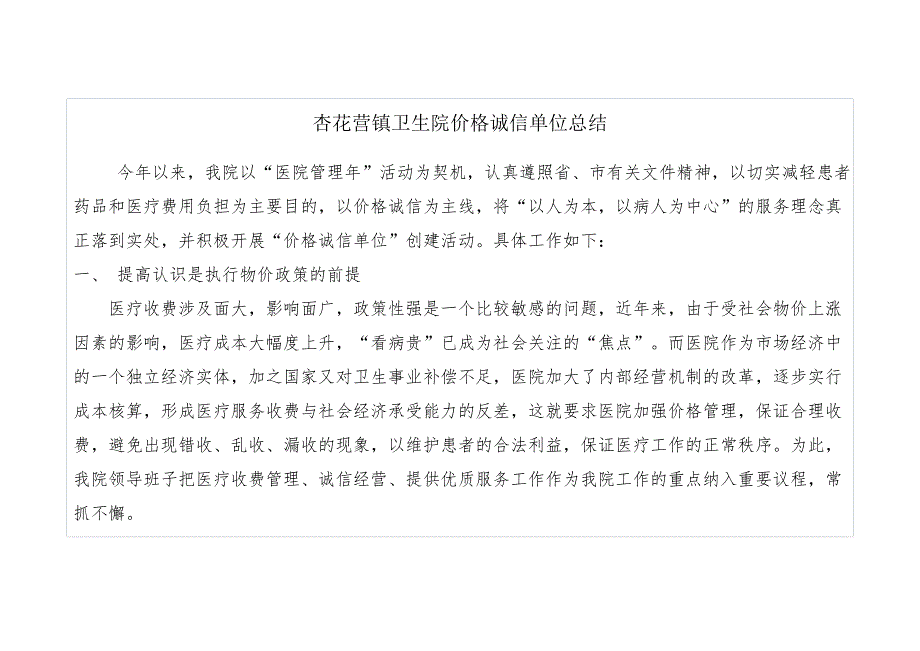 杏花营镇卫生院价格诚信单位总结

今年以来，我院以“医院管理年”活动为契机，认真遵照省、市有关文件精神，以切实减轻患者药品和医疗费用负担为主要目的，以价格诚信为主线，将“以人为本，以病人为中心”的服务理念真正落到实处，并积极开展“价格诚信单位”创建活动。具体工作如下：

一、 提高认识是执行物价政策的前提

医疗收费涉及面大，影响面广，政策性强是一个比较敏感的问题，近年来，由于受社会物价上涨因素的影响，医疗成本大幅度上升，“看病贵”已成为社会关注的“焦点”。而医院作为市场经济中的一个独立经济实体，加之国家又对卫生事业补偿不足，医院加大了内部经营机制的改革，逐步实行成本核算，形成医疗服务收费与社会经济承受能力的反差，这就要求医院加强价格管理，保证合理收费，避免出现错收、乱收、漏收的现象，以维护患者的合法利益，保证医疗工作的正常秩序。为此，我院领导班子把医疗收费管理、诚信经营、提供优质服务工作作为我院工作的重点纳入重要议程，常抓不懈。